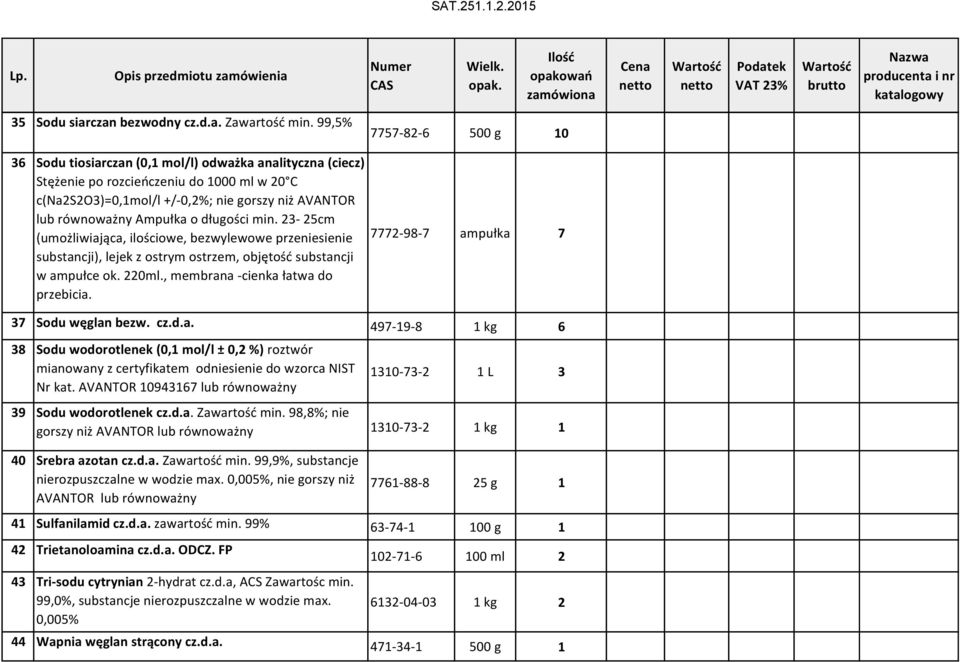 SAT.251.1.2.2015

| Lp. | Opis przedmiotu zamówienia | Numer CAS | Wielk. opak. | Ilość opakowań zamówiona | Cena netto | Wartość netto | Podatek VAT 23% | Wartość brutto | Nazwa producenta i nr katalogowy |
|---|---|---|---|---|---|---|---|---|---|
| 35 | Sodu siarczan bezwodny cz.d.a. Zawartość min. 99,5% | 7757-82-6 | 500 g | 10 | | | | | |
| 36 | Sodu tiosiarczan (0,1 mol/l) odważka analityczna (ciecz) Stężenie po rozcieńczeniu do 1000 ml w 20°C c(Na2S2O3)=0,1mol/l +/-0,2%; nie gorszy niż AVANTOR lub równoważny Ampułka o długości min. 23- 25cm (umożliwiająca, ilościowe, bezwylewowe przeniesienie substancji), lejek z ostrym ostrzem, objętość substancji w ampułce ok. 220ml., membrana -cienka łatwa do przebicia. | 7772-98-7 | ampułka | 7 | | | | | |
| 37 | Sodu węglan bezw. cz.d.a. | 497-19-8 | 1 kg | 6 | | | | | |
| 38 | Sodu wodorotlenek (0,1 mol/l ± 0,2 %) roztwór mianowany z certyfikatem odniesienie do wzorca NIST Nr kat. AVANTOR 10943167 lub równoważny | 1310-73-2 | 1 L | 3 | | | | | |
| 39 | Sodu wodorotlenek cz.d.a. Zawartość min. 98,8%; nie gorszy niż AVANTOR lub równoważny | 1310-73-2 | 1 kg | 1 | | | | | |
| 40 | Srebra azotan cz.d.a. Zawartość min. 99,9%, substancje nierozpuszczalne w wodzie max. 0,005%, nie gorszy niż AVANTOR lub równoważny | 7761-88-8 | 25 g | 1 | | | | | |
| 41 | Sulfanilamid cz.d.a. zawartość min. 99% | 63-74-1 | 100 g | 1 | | | | | |
| 42 | Trietanoloamina cz.d.a. ODCZ. FP | 102-71-6 | 100 ml | 2 | | | | | |
| 43 | Tri-sodu cytrynian 2-hydrat cz.d.a, ACS Zawartośc min. 99,0%, substancje nierozpuszczalne w wodzie max. 0,005% | 6132-04-03 | 1 kg | 2 | | | | | |
| 44 | Wapnia węglan strącony cz.d.a. | 471-34-1 | 500 g | 1 | | | | | |